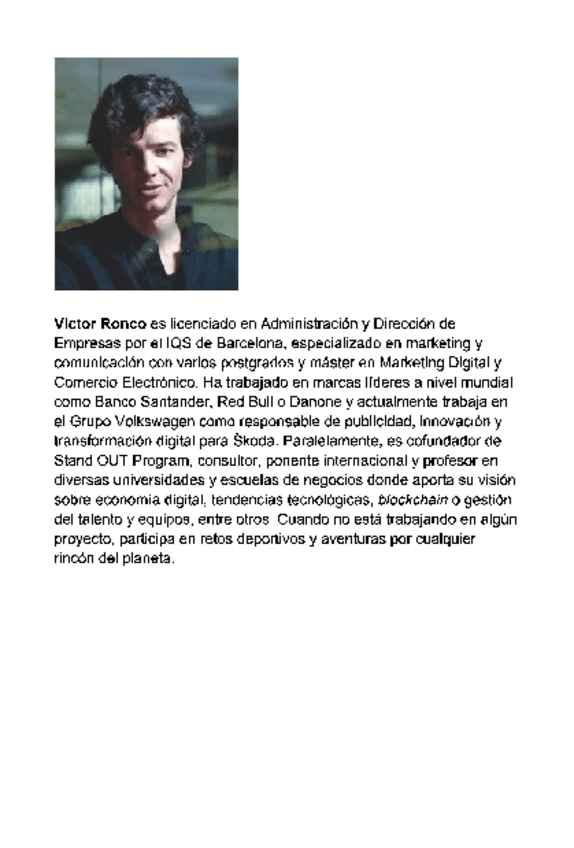 Víctor Ronco es licenciado en Administración y Dirección de Empresas por el IQS de Barcelona, especializado en marketing y comunicación con varios postgrados y máster en Marketing Digital y Comercio Electrónico. Ha trabajado en marcas líderes a nivel mundial como Banco Santander, Red Bull o Danone y actualmente trabaja en el Grupo Volkswagen como responsable de publicidad, innovación y transformación digital para Škoda. Paralelamente, es cofundador de Stand OUT Program, consultor, ponente internacional y profesor en diversas universidades y escuelas de negocios donde aporta su visión sobre economía digital, tendencias tecnológicas, blockchain o gestión del talento y equipos, entre otros. Cuando no está trabajando en algún proyecto, participa en retos deportivos y aventuras por cualquier rincón del planeta.